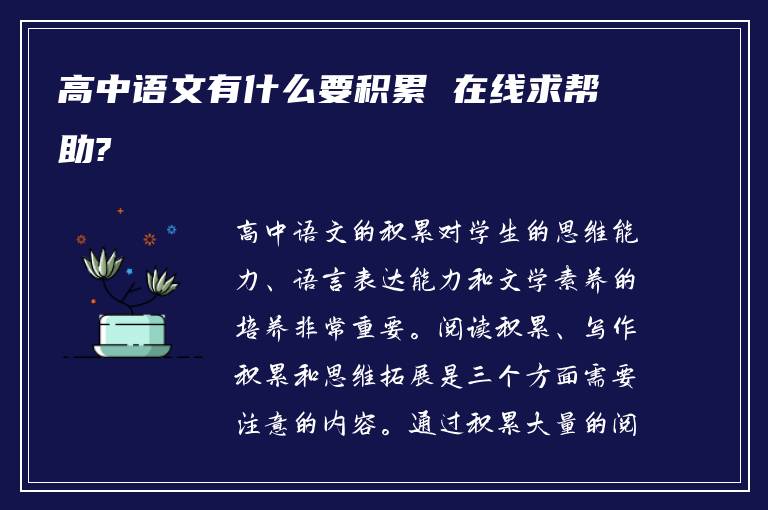 高中语文有什么要积累 在线求帮助?

高中语文的积累对学生的思维能力、语言表达能力和文学素养的培养非常重要。阅读积累、写作积累和思维拓展是三个方面需要注意的内容。通过积累大量的阅